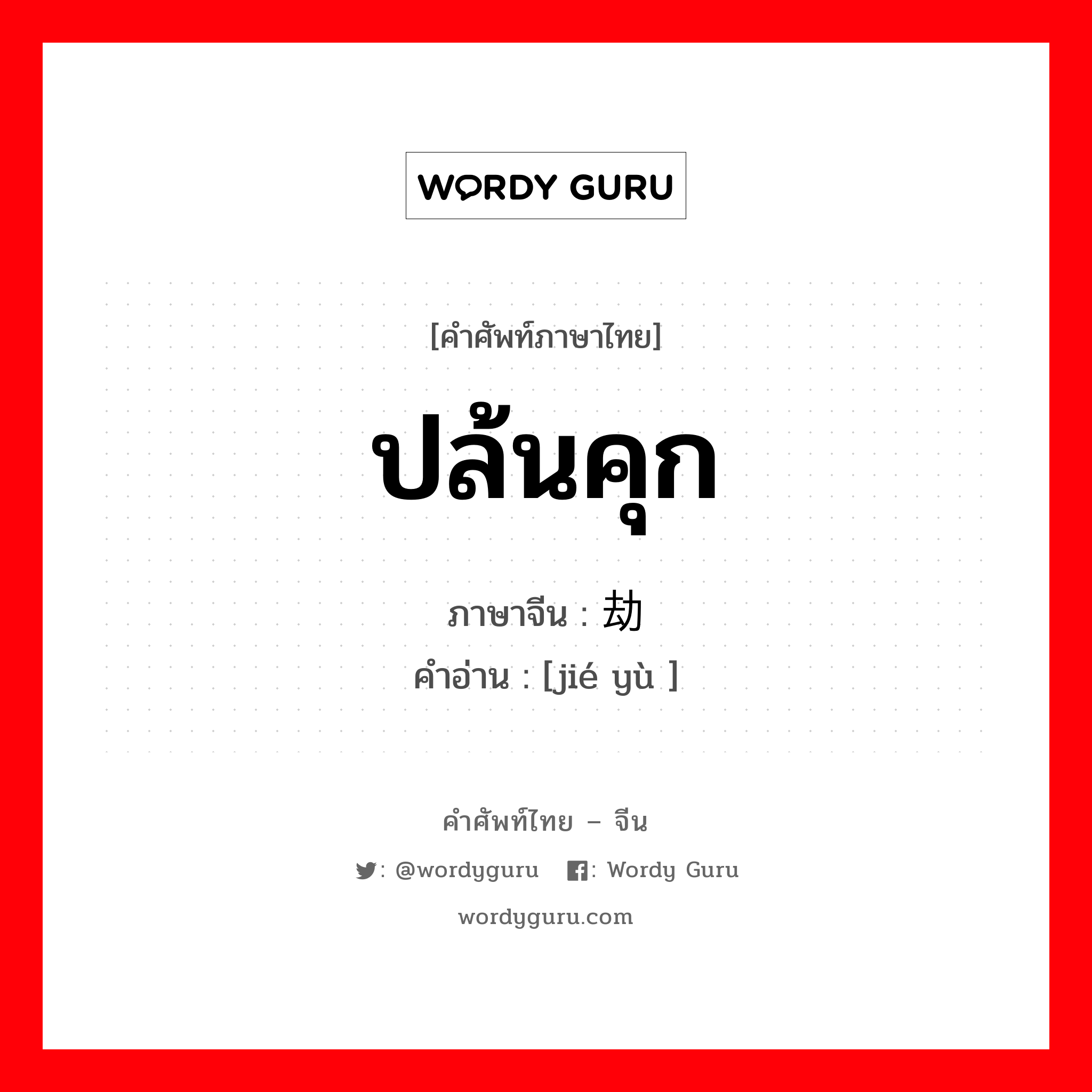 WORDY GURU

[คำศัพท์ภาษาไทย]

ปล้นคุก

ภาษาจีน : 劫

คำอ่าน : [jié yù ]

คำศัพท์ไทย – จีน

: @wordyguru : Wordy Guru

wordyguru.com